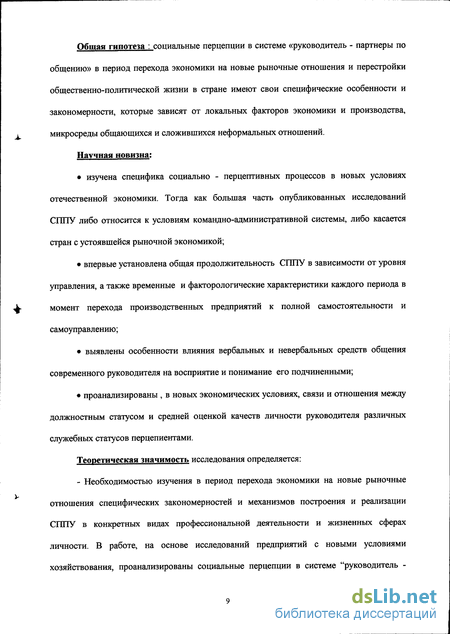 Общая гипотеза : социальные перцепции в системе «руководитель - партнеры по общению» в период перехода экономики на новые рыночные отношения и перестройки общественно-политической жизни в стране имеют свои специфические особенности и закономерности, которые зависят от локальных факторов экономики и производства, микросреды общающихся и сложившихся неформальных отношений.

Научная новизна:

• изучена специфика социально - перцептивных процессов в новых условиях отечественной экономики. Тогда как большая часть опубликованных исследований СППУ либо относится к условиям командно-административной системы, либо касается стран с устоявшейся рыночной экономикой;

• впервые установлена общая продолжительность СППУ в зависимости от уровня управления, а также временные и факторологические характеристики каждого периода в момент перехода производственных предприятий к полной самостоятельности и самоуправлению;

• выявлены особенности влияния вербальных и невербальных средств общения современного руководителя на восприятие и понимание его подчиненными;

• проанализированы , в новых экономических условиях, связи и отношения между должностным статусом и средней оценкой качеств личности руководителя различных служебных статусов перципиентами.

Теоретическая значимость исследования определяется:

- Необходимостью изучения в период перехода экономики на новые рыночные отношения специфических закономерностей и механизмов построения и реализации СППУ в конкретных видах профессиональной деятельности и жизненных сферах личности. В работе, на основе исследований предприятий с новыми условиями хозяйствования, проанализированы социальные перцепции в системе "руководитель -

9

dsLib.net
библиотека диссертаций